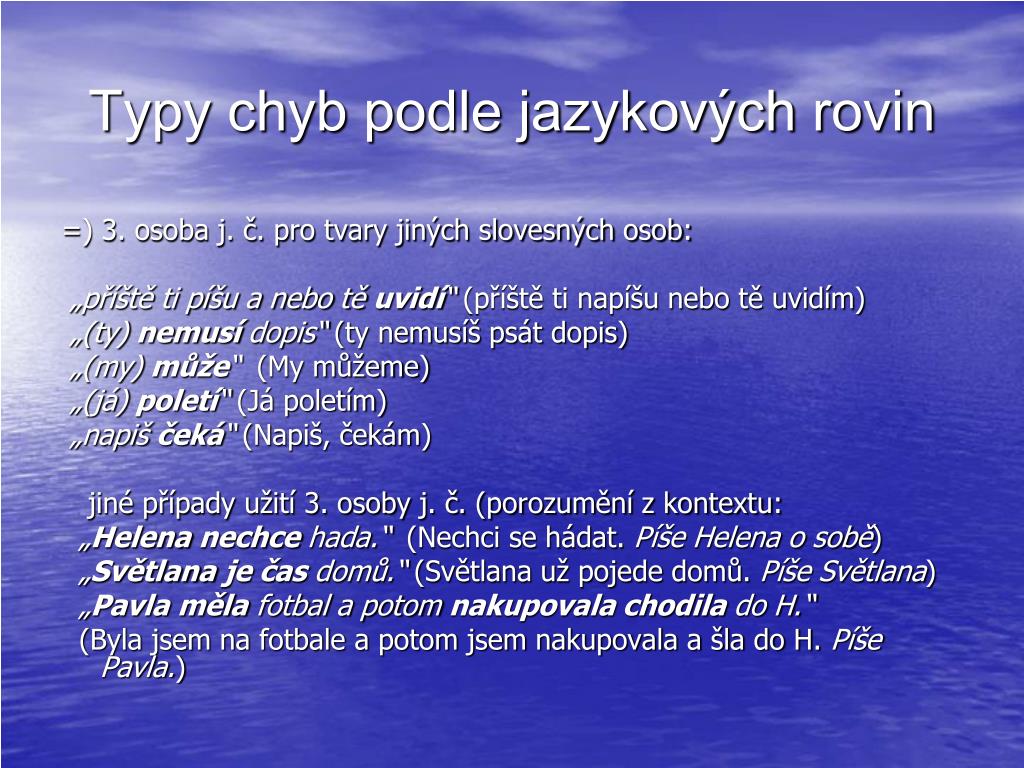 Typy chyb podle jazykových rovin

=) 3. osoba j. č. pro tvary jiných slovesných osob:

„příště ti píšu a nebo tě uvidí" (příště ti napíšu nebo tě uvidím)
„(ty) nemusí dopis" (ty nemusíš psát dopis)
„(my) může" (My můžeme)
„(já) poletí" (Já poletím)
„napiš čeká" (Napiš, čekám)

jiné případy užití 3. osoby j. č. (porozumění z kontextu:
„Helena nechce hada." (Nechci se hádat. Píše Helena o sobě)
„Světlana je čas domů." (Světlana už pojede domů. Píše Světlana)
„Pavla měla fotbal a potom nakupovala chodila do H."
(Byla jsem na fotbale a potom jsem nakupovala a šla do H. Píše Pavla.)